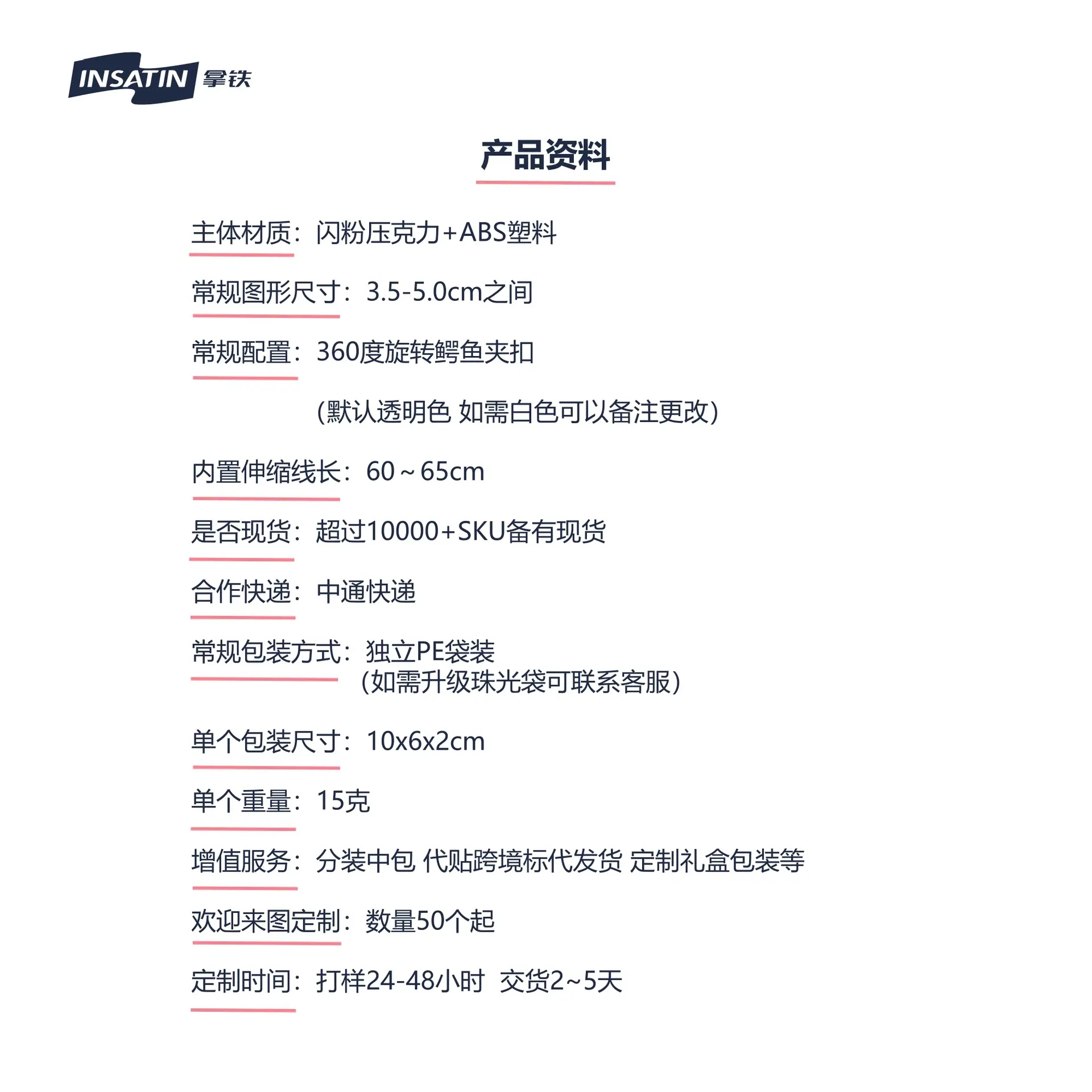 INSATIN 拿铁

产品资料

主体材质：闪粉压克力+ABS塑料

常规图形尺寸：3.5-5.0cm之间

常规配置：360度旋转鳄鱼夹扣

(默认透明色 如需白色可以备注更改)

内置伸缩线长：60～65cm

是否现货：超过10000+SKU备有现货

合作快递：中通快递

常规包装方式：独立PE袋装
（如需升级珠光袋可联系客服）

单个包装尺寸：10x6x2cm

单个重量：15克

增值服务：分装中包 代贴跨境标代发货 定制礼盒包装等

欢迎来图定制：数量50个起

定制时间：打样24-48小时 交货2~5天